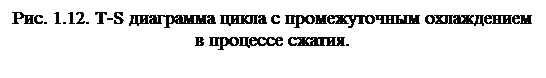 Рис. 1.12. T-S диаграмма цикла с промежуточным охлаждением в процессе сжатия.